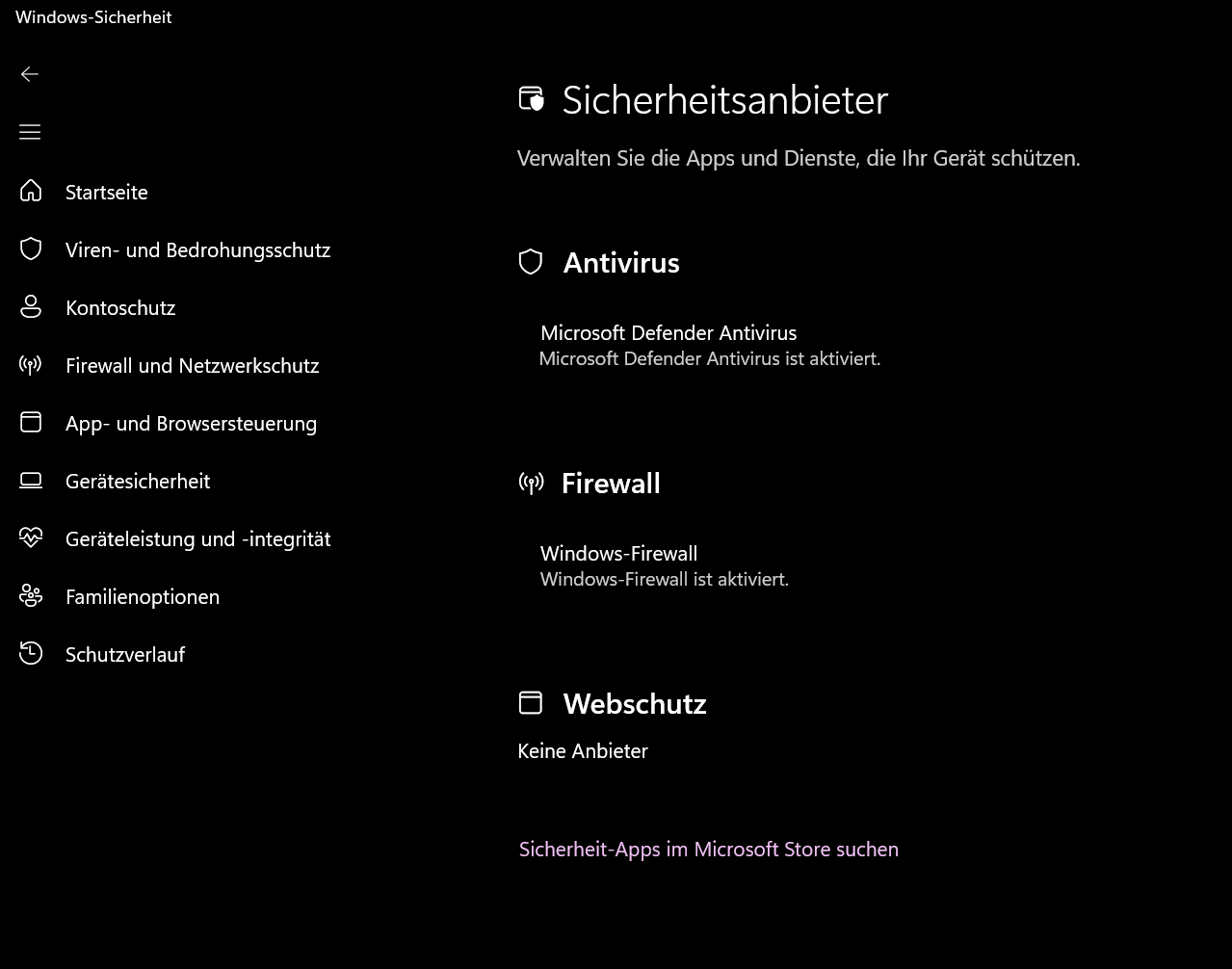 Windows-Sicherheit

Startseite

Viren- und Bedrohungsschutz

Kontoschutz

Firewall und Netzwerkschutz

App- und Browsersteuerung

Gerätesicherheit

Geräteleistung und -integrität

Familienoptionen

Schutzverlauf

Sicherheitsanbieter

Verwalten Sie die Apps und Dienste, die Ihr Gerät schützen.

Antivirus

Microsoft Defender Antivirus
Microsoft Defender Antivirus ist aktiviert.

Firewall

Windows-Firewall
Windows-Firewall ist aktiviert.

Webschutz

Keine Anbieter

Sicherheit-Apps im Microsoft Store suchen